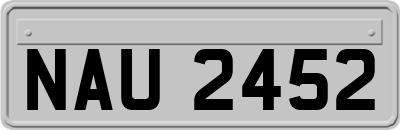 NAU 2452